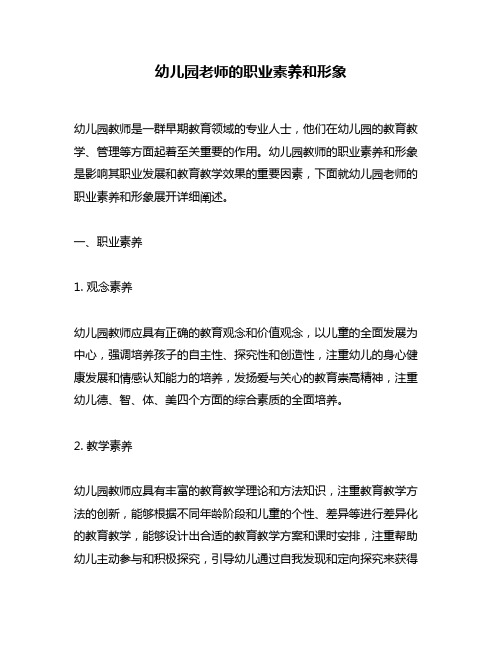 幼儿园老师的职业素养和形象

幼儿园教师是一群早期教育领域的专业人士，他们在幼儿园的教育教学、管理等方面起着至关重要的作用。幼儿园教师的职业素养和形象是影响其职业发展和教育教学效果的重要因素，下面就幼儿园老师的职业素养和形象展开详细阐述。

一、职业素养

1. 观念素养

幼儿园教师应具有正确的教育观念和价值观念，以儿童的全面发展为中心，强调培养孩子的自主性、探究性和创造性，注重幼儿的身心健康发展和情感认知能力的培养，发扬爱与关心的教育崇高精神，注重幼儿德、智、体、美四个方面的综合素质的全面培养。

2. 教学素养

幼儿园教师应具有丰富的教育教学理论和方法知识，注重教育教学方法的创新，能够根据不同年龄阶段和儿童的个性、差异等进行差异化的教育教学，能够设计出合适的教育教学方案和课时安排，注重帮助幼儿主动参与和积极探究，引导幼儿通过自我发现和定向探究来获得